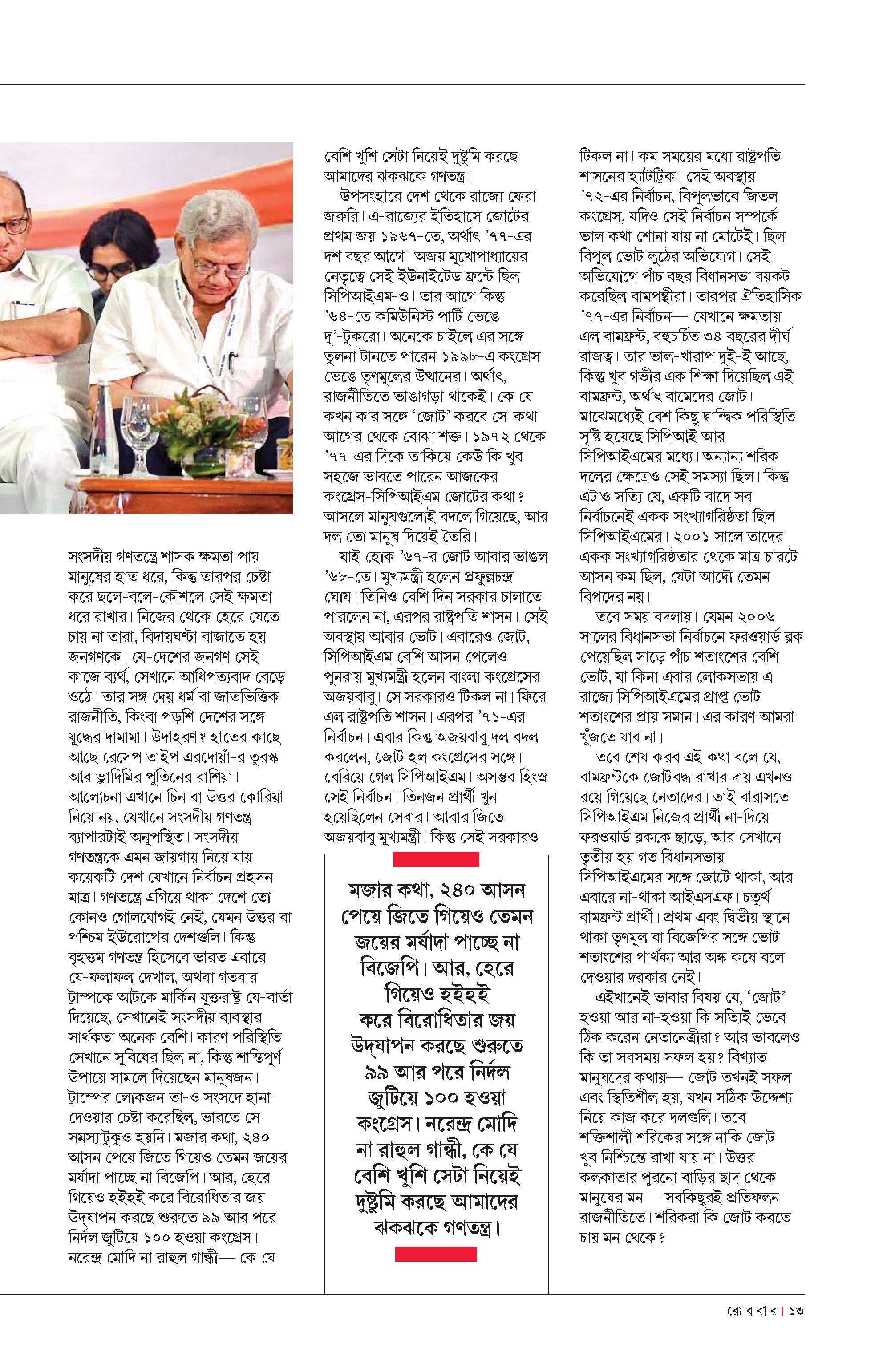 সংসদীয় গণতন্ত্রে শাসক ক্ষমতা পায় মানুষের হাত ধরে, কিন্তু তারপর চেষ্টা করে ছলে-বলে-কৌশলে সেই ক্ষমতা ধরে রাখার। নিজের থেকে হেরে যেতে চায় না তারা, বিদায়ঘণ্টা বাজাতে হয় জনগণকে। যে-দেশের জনগণ সেই কাজে ব্যর্থ, সেখানে আধিপত্যবাদ বেড়ে ওঠে। তার সঙ্গ দেয় ধর্ম বা জাতভিত্তিক রাজনীতি, কিংবা পড়শি দেশের সঙ্গে যুদ্ধের দামামা। উদাহরণ? হাতের কাছে আছে রেসেপ তাইপ এরদোয়াঁ-র তুরস্ক আর ভ্লাদিমির পুতিনের রাশিয়া। আলোচনা এখানে চিন বা উত্তর কোরিয়া নিয়ে নয়, যেখানে সংসদীয় গণতন্ত্র ব্যাপারটাই অনুপস্থিত। সংসদীয় গণতন্ত্রকে এমন জায়গায় নিয়ে যায় কয়েকটি দেশ যেখানে নির্বাচন প্রহসন মাত্র। গণতন্ত্রে এগিয়ে থাকা দেশে তো কোনও গোলযোগই নেই, যেমন উত্তর বা পশ্চিম ইউরোপের দেশগুলি। কিন্তু বৃহত্তম গণতন্ত্র হিসেবে ভারত এবারে যে-ফলাফল দেখাল, অথবা গতবার ট্রাম্পকে আটকে মার্কিন যুক্তরাষ্ট্র যে-বার্তা দিয়েছে, সেখানেই সংসদীয় ব্যবস্থার সার্থকতা অনেক বেশি। কারণ পরিস্থিতি সেখানে সুবিধের ছিল না, কিন্তু শান্তিপূর্ণ উপায়ে সামলে দিয়েছেন মানুষজন। ট্রাম্পের লোকজন তা-ও সংসদে হানা দেওয়ার চেষ্টা করেছিল, ভারতে সে সমস্যাটুকুও হয়নি। মজার কথা, ২৪০ আসন পেয়ে জিতে গিয়েও তেমন জয়ের মর্যাদা পাচ্ছে না বিজেপি। আর, হেরে গিয়েও হইহই করে বিরোধিতার জয় উদ্‌যাপন করছে শুরুতে ৯৯ আর পরে নির্দল জুটিয়ে ১০০ হওয়া কংগ্রেস। নরেন্দ্র মোদি না রাহুল গান্ধী— কে যে বেশি খুশি সেটা নিয়েই দুষ্টুমি করছে আমাদের ঝকঝকে গণতন্ত্র।

উপসংহারে দেশ থেকে রাজ্যে ফেরা জরুরি। এ-রাজ্যের ইতিহাসে জোটের প্রথম জয় ১৯৬৭-তে, অর্থাৎ '৭৭-এর দশ বছর আগে। অজয় মুখোপাধ্যায়ের নেতৃত্বে সেই ইউনাইটেড ফ্রন্টে ছিল সিপিআইএম-ও। তার আগে কিন্তু '৬৪-তে কমিউনিস্ট পার্টি ভেঙে দু'-টুকরো। অনেকে চাইলে এর সঙ্গে তুলনা টানতে পারেন ১৯৯৮-এ কংগ্রেস ভেঙে তৃণমূলের উত্থানের। অর্থাৎ, রাজনীতিতে ভাঙাগড়া থাকেই। কে যে কখন কার সঙ্গে 'জোট' করবে সে-কথা আগের থেকে বোঝা শক্ত। ১৯৭২ থেকে '৭৭-এর দিকে তাকিয়ে কেউ কি খুব সহজে ভাবতে পারেন আজকের কংগ্রেস-সিপিআইএম জোটের কথা? আসলে মানুষগুলোই বদলে গিয়েছে, আর দল তো মানুষ দিয়েই তৈরি।

যাই হোক '৬৭-র জোট আবার ভাঙল '৬৮-তে। মুখ্যমন্ত্রী হলেন প্রফুল্লচন্দ্র ঘোষ। তিনিও বেশি দিন সরকার চালাতে পারলেন না, এরপর রাষ্ট্রপতি শাসন। সেই অবস্থায় আবার ভোট। এবারেও জোট, সিপিআইএম বেশি আসন পেলেও পুনরায় মুখ্যমন্ত্রী হলেন বাংলা কংগ্রেসের অজয়বাবু। সে সরকারও টিকল না। ফিরে এল রাষ্ট্রপতি শাসন। এরপর '৭১-এর নির্বাচন। এবার কিন্তু অজয়বাবু দল বদল করলেন, জোট হল কংগ্রেসের সঙ্গে। বেরিয়ে গেল সিপিআইএম। অসম্ভব হিংস্র সেই নির্বাচন। তিনজন প্রার্থী খুন হয়েছিলেন সেবার। আবার জিতে অজয়বাবু মুখ্যমন্ত্রী। কিন্তু সেই সরকারও

মজার কথা, ২৪০ আসন পেয়ে জিতে গিয়েও তেমন জয়ের মর্যাদা পাচ্ছে না বিজেপি। আর, হেরে গিয়েও হইহই করে বিরোধিতার জয় উদ্‌যাপন করছে শুরুতে ৯৯ আর পরে নির্দল জুটিয়ে ১০০ হওয়া কংগ্রেস। নরেন্দ্র মোদি না রাহুল গান্ধী, কে যে বেশি খুশি সেটা নিয়েই দুষ্টুমি করছে আমাদের ঝকঝকে গণতন্ত্র।

টিকল না। কম সময়ের মধ্যে রাষ্ট্রপতি শাসনের হ্যাটট্রিক। সেই অবস্থায় '৭২-এর নির্বাচন, বিপুলভাবে জিতল কংগ্রেস, যদিও সেই নির্বাচন সম্পর্কে ভাল কথা শোনা যায় না মোটেই। ছিল বিপুল ভোট লুঠের অভিযোগ। সেই অভিযোগে পাঁচ বছর বিধানসভা বয়কট করেছিল বামপন্থীরা। তারপর ঐতিহাসিক '৭৭-এর নির্বাচন— যেখানে ক্ষমতায় এল বামফ্রন্ট, বহুচর্চিত ৩৪ বছরের দীর্ঘ রাজত্ব। তার ভাল-খারাপ দুই-ই আছে, কিন্তু খুব গভীর এক শিক্ষা দিয়েছিল এই বামফ্রন্ট, অর্থাৎ বামেদের জোট। মাঝেমধ্যেই বেশ কিছু দ্বান্দ্বিক পরিস্থিতি সৃষ্টি হয়েছে সিপিআই আর সিপিআইএমের মধ্যে। অন্যান্য শরিক দলের ক্ষেত্রেও সেই সমস্যা ছিল। কিন্তু এটাও সত্যি যে, একটি বাদে সব নির্বাচনেই একক সংখ্যাগরিষ্ঠতা ছিল সিপিআইএমের। ২০০১ সালে তাদের একক সংখ্যাগরিষ্ঠতার থেকে মাত্র চারটে আসন কম ছিল, যেটা আদৌ তেমন বিপদের নয়।

তবে সময় বদলায়। যেমন ২০০৬ সালের বিধানসভা নির্বাচনে ফরওয়ার্ড ব্লক পেয়েছিল সাড়ে পাঁচ শতাংশের বেশি ভোট, যা কিনা এবার লোকসভায় এ রাজ্যে সিপিআইএমের প্রাপ্ত ভোট শতাংশের প্রায় সমান। এর কারণ আমরা খুঁজতে যাব না।

তবে শেষ করব এই কথা বলে যে, বামফ্রন্টকে জোটবদ্ধ রাখার দায় এখনও রয়ে গিয়েছে নেতাদের। তাই বারাসতে সিপিআইএম নিজের প্রার্থী না-দিয়ে ফরওয়ার্ড ব্লককে ছাড়ে, আর সেখানে তৃতীয় হয় গত বিধানসভায় সিপিআইএমের সঙ্গে জোটে থাকা, আর এবারে না-থাকা আইএসএফ। চতুর্থ বামফ্রন্ট প্রার্থী। প্রথম এবং দ্বিতীয় স্থানে থাকা তৃণমূল বা বিজেপির সঙ্গে ভোট শতাংশের পার্থক্য আর অঙ্ক কষে বলে দেওয়ার দরকার নেই।

এইখানেই ভাবার বিষয় যে, 'জোট' হওয়া আর না-হওয়া কি সত্যিই ভেবে ঠিক করেন নেতানেত্রীরা? আর ভাবলেও কি তা সবসময় সফল হয়? বিখ্যাত মানুষদের কথায়— জোট তখনই সফল এবং স্থিতিশীল হয়, যখন সঠিক উদ্দেশ্য নিয়ে কাজ করে দলগুলি। তবে শক্তিশালী শরিকের সঙ্গে নাকি জোট খুব নিশ্চিন্তে রাখা যায় না। উত্তর কলকাতার পুরনো বাড়ির ছাদ থেকে মানুষের মন— সবকিছুরই প্রতিফলন রাজনীতিতে। শরিকরা কি জোট করতে চায় মন থেকে?

রো ব বা র | ১৩